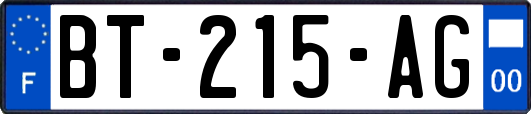 F
BT-215-AG
00